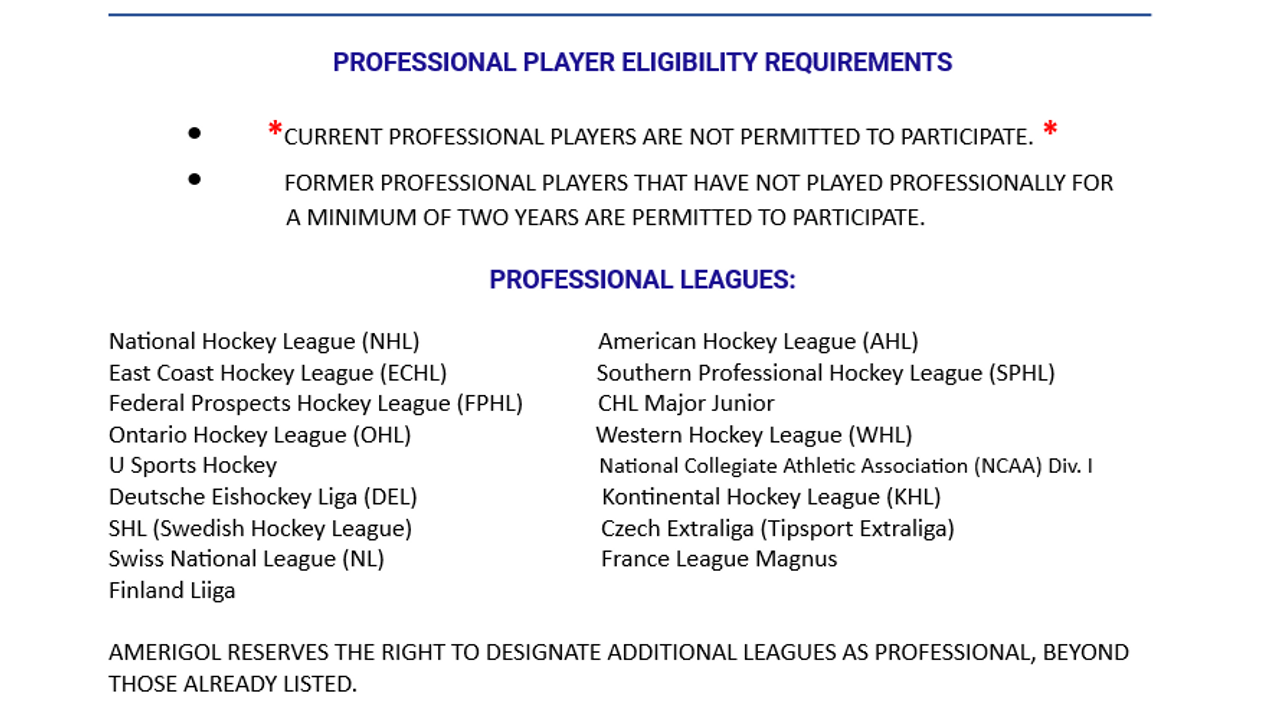 PROFESSIONAL PLAYER ELIGIBILITY REQUIREMENTS

- *CURRENT PROFESSIONAL PLAYERS ARE NOT PERMITTED TO PARTICIPATE. *
- FORMER PROFESSIONAL PLAYERS THAT HAVE NOT PLAYED PROFESSIONALLY FOR A MINIMUM OF TWO YEARS ARE PERMITTED TO PARTICIPATE.

PROFESSIONAL LEAGUES:

National Hockey League (NHL)
East Coast Hockey League (ECHL)
Federal Prospects Hockey League (FPHL)
Ontario Hockey League (OHL)
U Sports Hockey
Deutsche Eishockey Liga (DEL)
SHL (Swedish Hockey League)
Swiss National League (NL)
Finland Liiga

American Hockey League (AHL)
Southern Professional Hockey League (SPHL)
CHL Major Junior
Western Hockey League (WHL)
National Collegiate Athletic Association (NCAA) Div. I
Kontinental Hockey League (KHL)
Czech Extraliga (Tipsport Extraliga)
France League Magnus

AMERIGOL RESERVES THE RIGHT TO DESIGNATE ADDITIONAL LEAGUES AS PROFESSIONAL, BEYOND THOSE ALREADY LISTED.